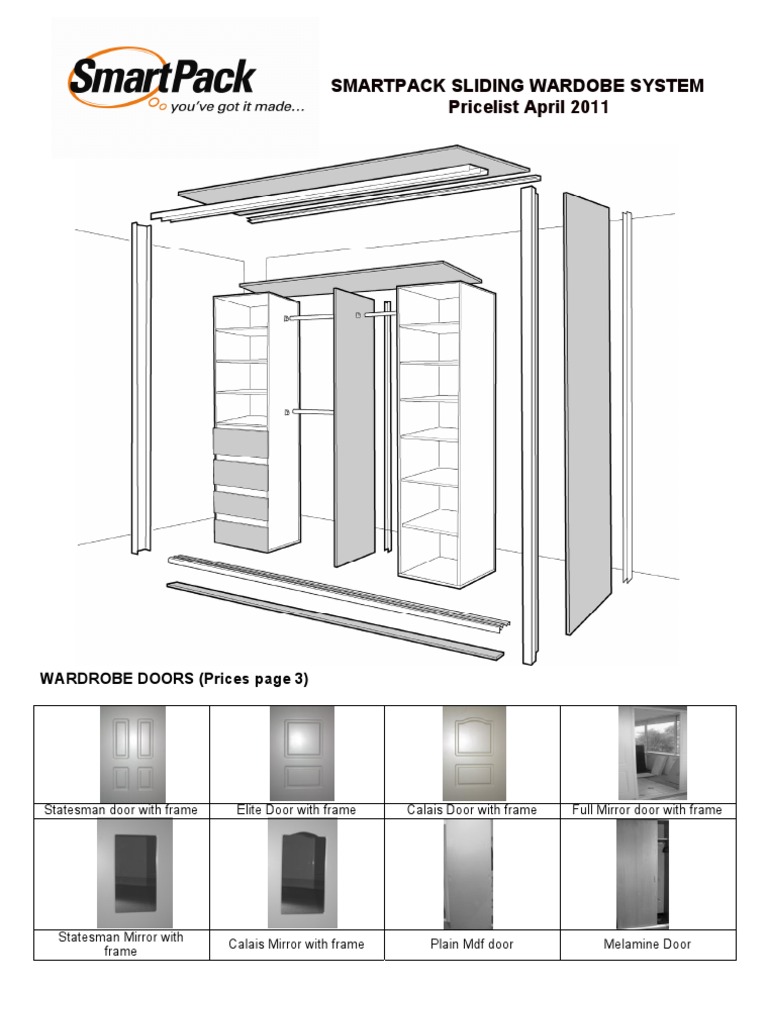 SmartPack
you've got it made...

SMARTPACK SLIDING WARDOBE SYSTEM
Pricelist April 2011

WARDROBE DOORS (Prices page 3)

| Statesman door with frame | Elite Door with frame | Calais Door with frame | Full Mirror door with frame |
|---|---|---|---|
| Statesman Mirror with frame | Calais Mirror with frame | Plain Mdf door | Melamine Door |